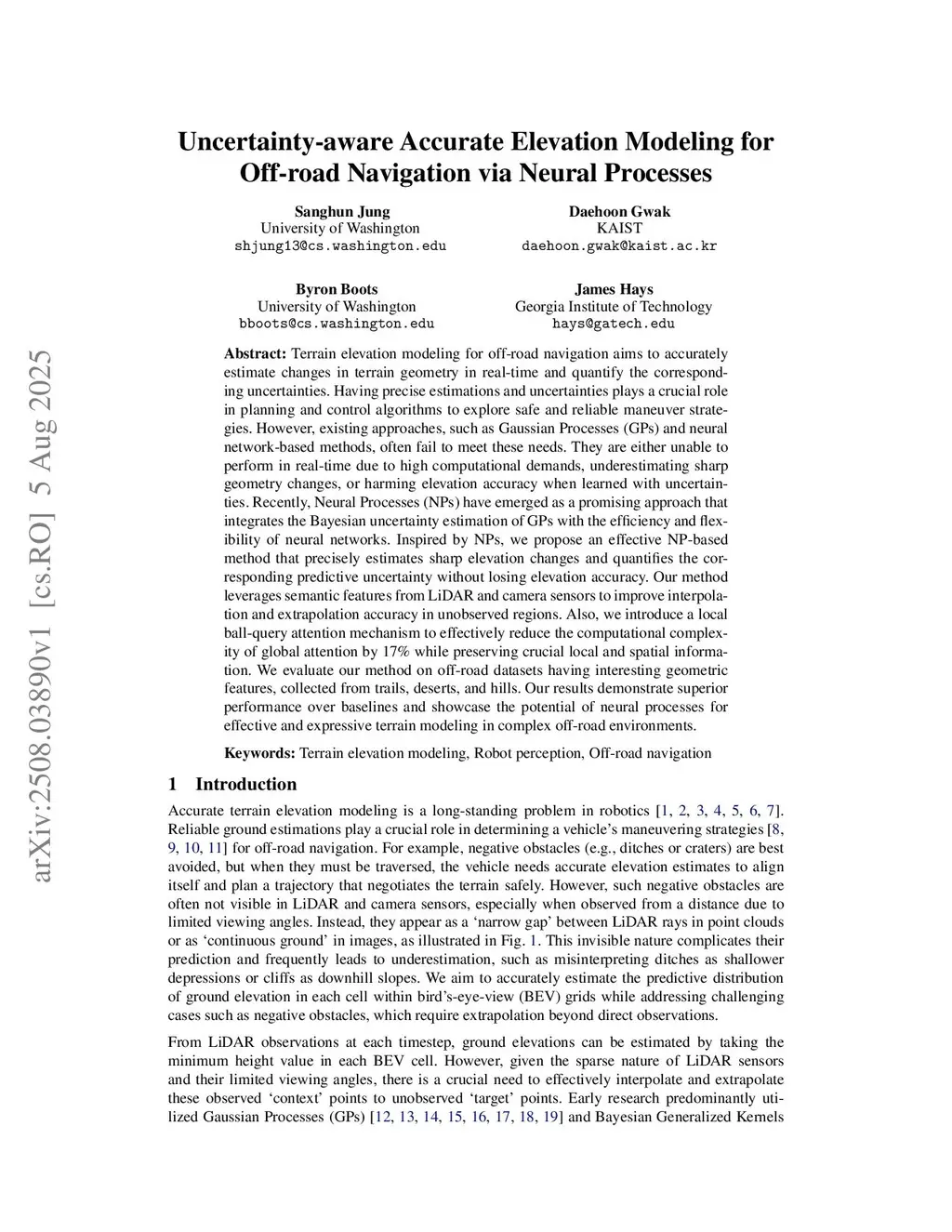 arXiv:2508.03890v1 [cs.RO] 5 Aug 2025

Uncertainty-aware Accurate Elevation Modeling for Off-road Navigation via Neural Processes

Sanghun Jung
University of Washington
shjung13@cs.washington.edu

Daehoon Gwak
KAIST
daehoon.gwak@kaist.ac.kr

Byron Boots
University of Washington
bboots@cs.washington.edu

James Hays
Georgia Institute of Technology
hays@gatech.edu

Abstract: Terrain elevation modeling for off-road navigation aims to accurately estimate changes in terrain geometry in real-time and quantify the corresponding uncertainties. Having precise estimations and uncertainties plays a crucial role in planning and control algorithms to explore safe and reliable maneuver strategies. However, existing approaches, such as Gaussian Processes (GPs) and neural network-based methods, often fail to meet these needs. They are either unable to perform in real-time due to high computational demands, underestimating sharp geometry changes, or harming elevation accuracy when learned with uncertainties. Recently, Neural Processes (NPs) have emerged as a promising approach that integrates the Bayesian uncertainty estimation of GPs with the efficiency and flexibility of neural networks. Inspired by NPs, we propose an effective NP-based method that precisely estimates sharp elevation changes and quantifies the corresponding predictive uncertainty without losing elevation accuracy. Our method leverages semantic features from LiDAR and camera sensors to improve interpolation and extrapolation accuracy in unobserved regions. Also, we introduce a local ball-query attention mechanism to effectively reduce the computational complexity of global attention by 17% while preserving crucial local and spatial information. We evaluate our method on off-road datasets having interesting geometric features, collected from trails, deserts, and hills. Our results demonstrate superior performance over baselines and showcase the potential of neural processes for effective and expressive terrain modeling in complex off-road environments.

Keywords: Terrain elevation modeling, Robot perception, Off-road navigation

1 Introduction

Accurate terrain elevation modeling is a long-standing problem in robotics [1, 2, 3, 4, 5, 6, 7]. Reliable ground estimations play a crucial role in determining a vehicle's maneuvering strategies [8, 9, 10, 11] for off-road navigation. For example, negative obstacles (e.g., ditches or craters) are best avoided, but when they must be traversed, the vehicle needs accurate elevation estimates to align itself and plan a trajectory that negotiates the terrain safely. However, such negative obstacles are often not visible in LiDAR and camera sensors, especially when observed from a distance due to limited viewing angles. Instead, they appear as a 'narrow gap' between LiDAR rays in point clouds or as 'continuous ground' in images, as illustrated in Fig. 1. This invisible nature complicates their prediction and frequently leads to underestimation, such as misinterpreting ditches as shallower depressions or cliffs as downhill slopes. We aim to accurately estimate the predictive distribution of ground elevation in each cell within bird's-eye-view (BEV) grids while addressing challenging cases such as negative obstacles, which require extrapolation beyond direct observations.

From LiDAR observations at each timestep, ground elevations can be estimated by taking the minimum height value in each BEV cell. However, given the sparse nature of LiDAR sensors and their limited viewing angles, there is a crucial need to effectively interpolate and extrapolate these observed 'context' points to unobserved 'target' points. Early research predominantly utilized Gaussian Processes (GPs) [12, 13, 14, 15, 16, 17, 18, 19] and Bayesian Generalized Kernels